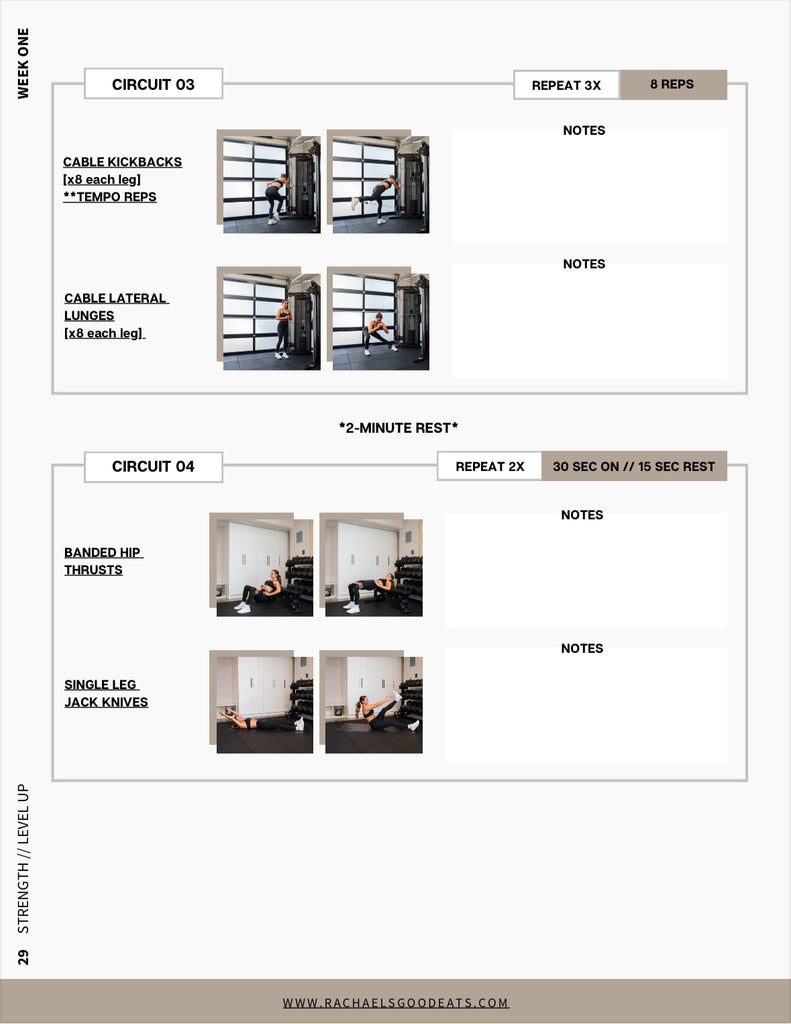 WEEK ONE

CIRCUIT 03

REPEAT 3X

8 REPS

CABLE KICKBACKS [x8 each leg] **TEMPO REPS

NOTES

CABLE LATERAL LUNGES [x8 each leg]

NOTES

*2-MINUTE REST*

CIRCUIT 04

REPEAT 2X

30 SEC ON // 15 SEC REST

BANDED HIP THRUSTS

NOTES

SINGLE LEG JACK KNIVES

NOTES

29 STRENGTH // LEVEL UP

WWW.RACHAELSGOODEATS.COM